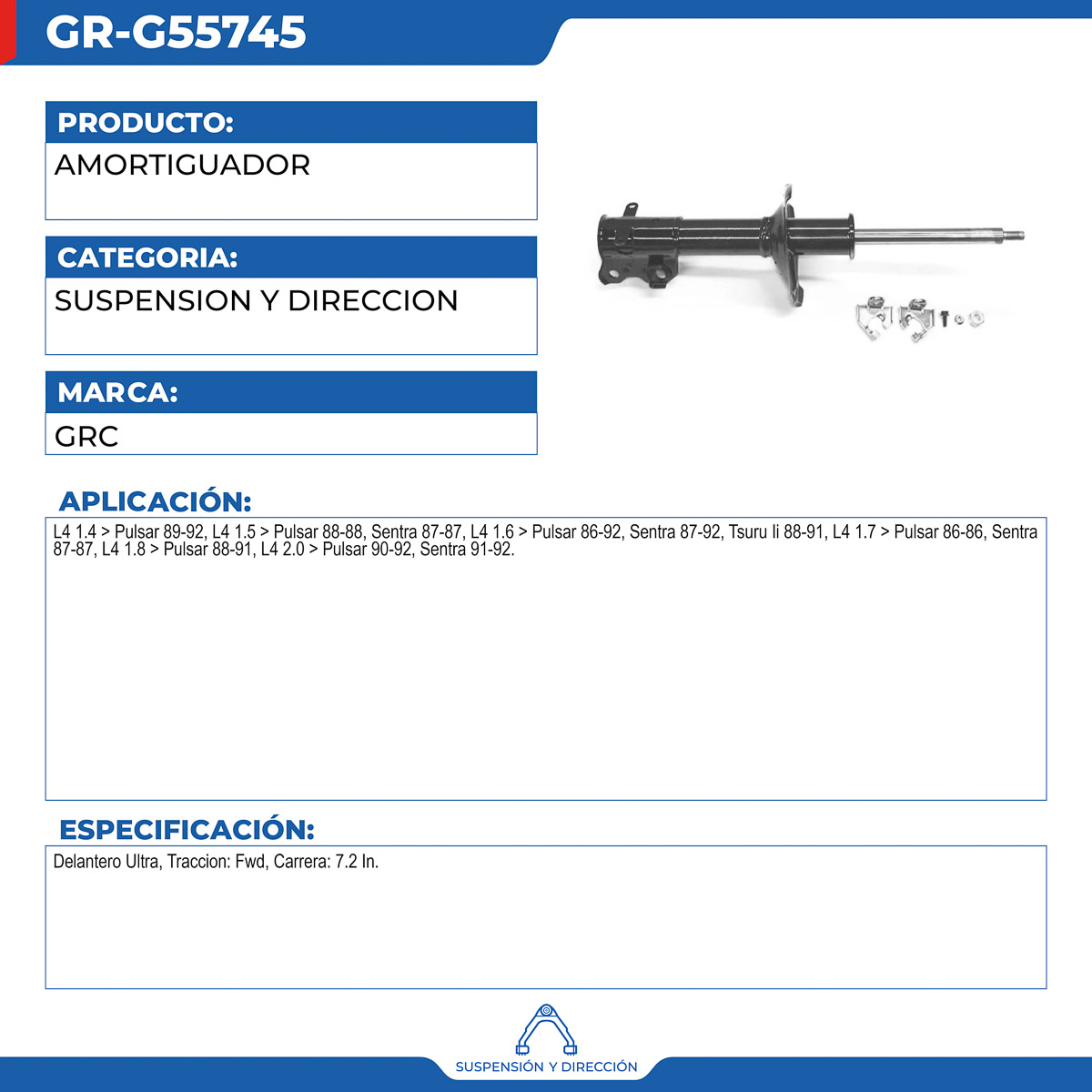 GR-G55745

PRODUCTO:
AMORTIGUADOR

CATEGORIA:
SUSPENSION Y DIRECCION

MARCA:
GRC

APLICACIÓN:
L4 1.4 > Pulsar 89-92, L4 1.5 > Pulsar 88-88, Sentra 87-87, L4 1.6 > Pulsar 86-92, Sentra 87-92, Tsuru Ii 88-91, L4 1.7 > Pulsar 86-86, Sentra 87-87, L4 1.8 > Pulsar 88-91, L4 2.0 > Pulsar 90-92, Sentra 91-92.

ESPECIFICACIÓN:
Delantero Ultra, Traccion: Fwd, Carrera: 7.2 In.

SUSPENSIÓN Y DIRECCIÓN